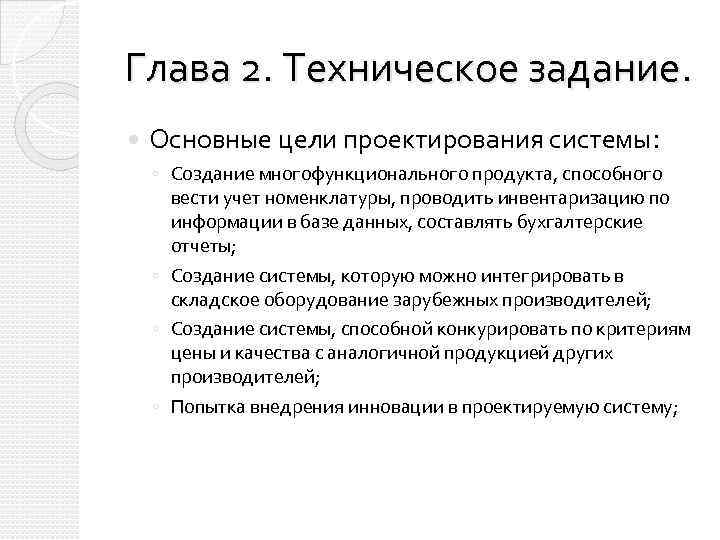 Глава 2. Техническое задание.

Основные цели проектирования системы:

Создание многофункционального продукта, способного вести учет номенклатуры, проводить инвентаризацию по информации в базе данных, составлять бухгалтерские отчеты;

Создание системы, которую можно интегрировать в складское оборудование зарубежных производителей;

Создание системы, способной конкурировать по критериям цены и качества с аналогичной продукцией других производителей;

Попытка внедрения инновации в проектируемую систему;